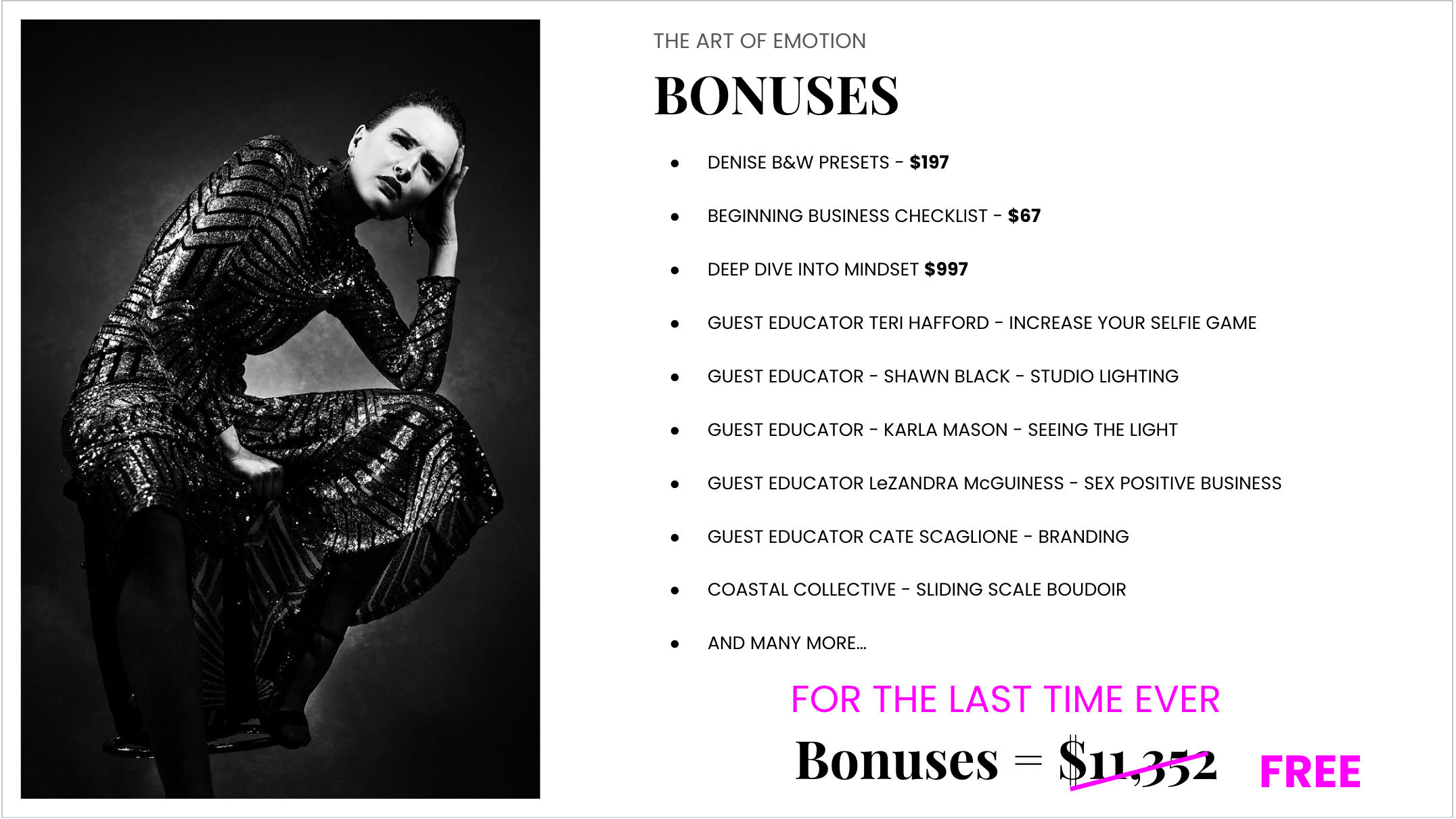 THE ART OF EMOTION

BONUSES

• DENISE B&W PRESETS - $197
• BEGINNING BUSINESS CHECKLIST - $67
• DEEP DIVE INTO MINDSET $997
• GUEST EDUCATOR TERI HAFFORD - INCREASE YOUR SELFIE GAME
• GUEST EDUCATOR - SHAWN BLACK - STUDIO LIGHTING
• GUEST EDUCATOR - KARLA MASON - SEEING THE LIGHT
• GUEST EDUCATOR LeZANDRA McGUINESS - SEX POSITIVE BUSINESS
• GUEST EDUCATOR CATE SCAGLIONE - BRANDING
• COASTAL COLLECTIVE - SLIDING SCALE BOUDOIR
• AND MANY MORE...

FOR THE LAST TIME EVER

Bonuses = $11,352 FREE